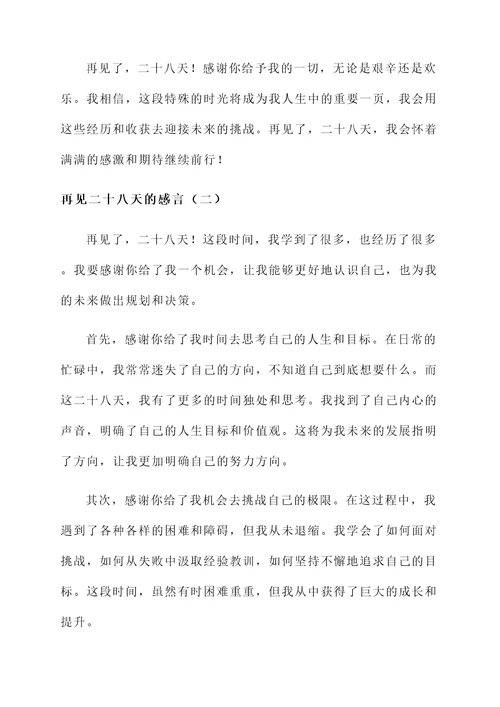 再见了，二十八天！感谢你给予我的一切，无论是艰辛还是欢乐。我相信，这段特殊的时光将成为我人生中的重要一页，我会用这些经历和收获去迎接未来的挑战。再见了，二十八天，我会怀着满满的感激和期待继续前行！

再见二十八天的感言（二）

再见了，二十八天！这段时间，我学到了很多，也经历了很多。我要感谢你给了我一个机会，让我能够更好地认识自己，也为我的未来做出规划和决策。

首先，感谢你给了我时间去思考自己的人生和目标。在日常的忙碌中，我常常迷失了自己的方向，不知道自己到底想要什么。而这二十八天，我有了更多的时间独处和思考。我找到了自己内心的声音，明确了自己的人生目标和价值观。这将为我未来的发展指明了方向，让我更加明确自己的努力方向。

其次，感谢你给了我机会去挑战自己的极限。在这过程中，我遇到了各种各样的困难和障碍，但我从未退缩。我学会了如何面对挑战，如何从失败中汲取经验教训，如何坚持不懈地追求自己的目标。这段时间，虽然有时困难重重，但我从中获得了巨大的成长和提升。